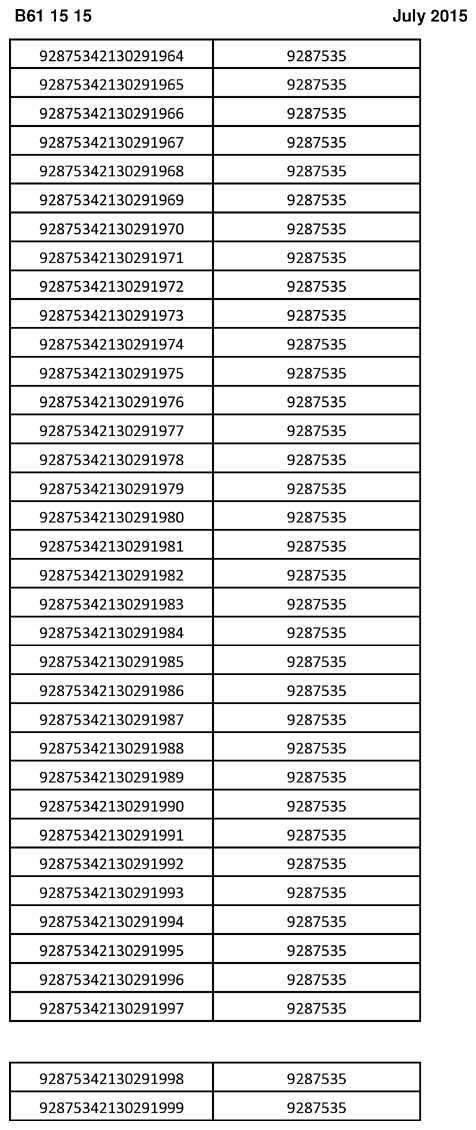 B61 15 15

July 2015

| | |
|---|---|
| 92875342130291964 | 9287535 |
| 92875342130291965 | 9287535 |
| 92875342130291966 | 9287535 |
| 92875342130291967 | 9287535 |
| 92875342130291968 | 9287535 |
| 92875342130291969 | 9287535 |
| 92875342130291970 | 9287535 |
| 92875342130291971 | 9287535 |
| 92875342130291972 | 9287535 |
| 92875342130291973 | 9287535 |
| 92875342130291974 | 9287535 |
| 92875342130291975 | 9287535 |
| 92875342130291976 | 9287535 |
| 92875342130291977 | 9287535 |
| 92875342130291978 | 9287535 |
| 92875342130291979 | 9287535 |
| 92875342130291980 | 9287535 |
| 92875342130291981 | 9287535 |
| 92875342130291982 | 9287535 |
| 92875342130291983 | 9287535 |
| 92875342130291984 | 9287535 |
| 92875342130291985 | 9287535 |
| 92875342130291986 | 9287535 |
| 92875342130291987 | 9287535 |
| 92875342130291988 | 9287535 |
| 92875342130291989 | 9287535 |
| 92875342130291990 | 9287535 |
| 92875342130291991 | 9287535 |
| 92875342130291992 | 9287535 |
| 92875342130291993 | 9287535 |
| 92875342130291994 | 9287535 |
| 92875342130291995 | 9287535 |
| 92875342130291996 | 9287535 |
| 92875342130291997 | 9287535 |

| | |
|---|---|
| 92875342130291998 | 9287535 |
| 92875342130291999 | 9287535 |